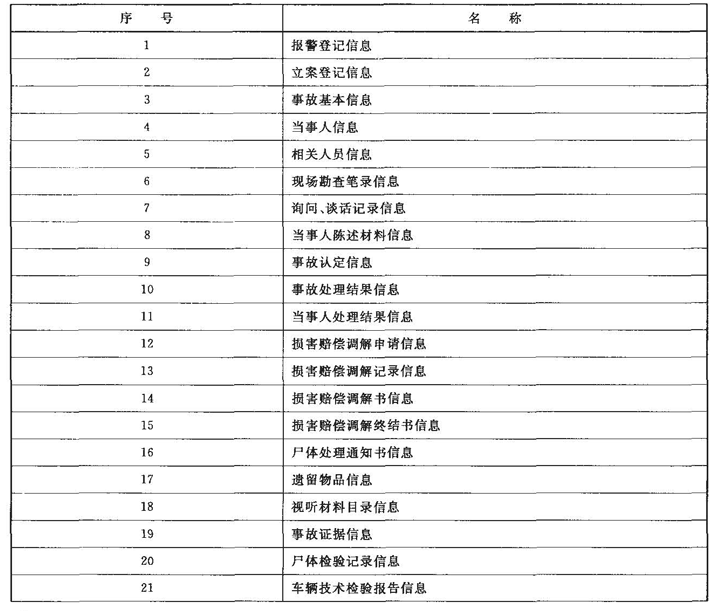 | 序　号 | 名　称 |
|---|---|
| 1 | 报警登记信息 |
| 2 | 立案登记信息 |
| 3 | 事故基本信息 |
| 4 | 当事人信息 |
| 5 | 相关人员信息 |
| 6 | 现场勘查笔录信息 |
| 7 | 询问、谈话记录信息 |
| 8 | 当事人陈述材料信息 |
| 9 | 事故认定信息 |
| 10 | 事故处理结果信息 |
| 11 | 当事人处理结果信息 |
| 12 | 损害赔偿调解申请信息 |
| 13 | 损害赔偿调解记录信息 |
| 14 | 损害赔偿调解书信息 |
| 15 | 损害赔偿调解终结书信息 |
| 16 | 尸体处理通知书信息 |
| 17 | 遗留物品信息 |
| 18 | 视听材料目录信息 |
| 19 | 事故证据信息 |
| 20 | 尸体检验记录信息 |
| 21 | 车辆技术检验报告信息 |